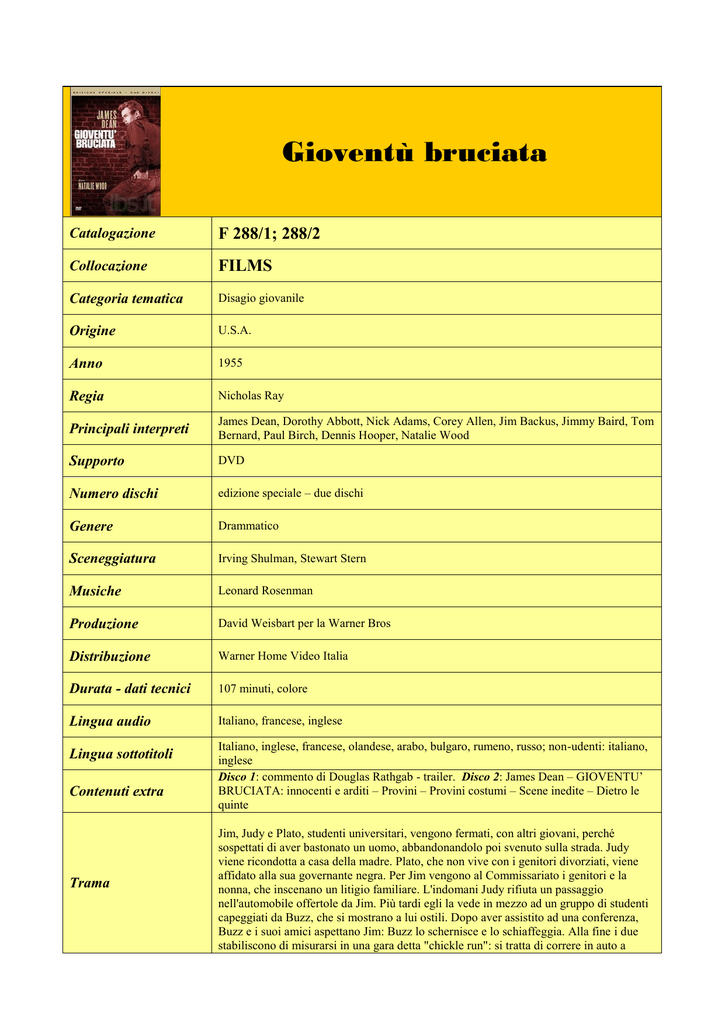 JAMES DEAN
GIOVENTU' BRUCIATA
NATALIE WOOD

Gioventù bruciata

| | |
|---|---|
| Catalogazione | F 288/1; 288/2 |
| Collocazione | FILMS |
| Categoria tematica | Disagio giovanile |
| Origine | U.S.A. |
| Anno | 1955 |
| Regia | Nicholas Ray |
| Principali interpreti | James Dean, Dorothy Abbott, Nick Adams, Corey Allen, Jim Backus, Jimmy Baird, Tom Bernard, Paul Birch, Dennis Hooper, Natalie Wood |
| Supporto | DVD |
| Numero dischi | edizione speciale – due dischi |
| Genere | Drammatico |
| Sceneggiatura | Irving Shulman, Stewart Stern |
| Musiche | Leonard Rosenman |
| Produzione | David Weisbart per la Warner Bros |
| Distribuzione | Warner Home Video Italia |
| Durata - dati tecnici | 107 minuti, colore |
| Lingua audio | Italiano, francese, inglese |
| Lingua sottotitoli | Italiano, inglese, francese, olandese, arabo, bulgaro, rumeno, russo; non-udenti: italiano, inglese |
| Contenuti extra | Disco 1: commento di Douglas Rathgab - trailer. Disco 2: James Dean – GIOVENTU' BRUCIATA: innocenti e arditi – Provini – Provini costumi – Scene inedite – Dietro le quinte |
| Trama | Jim, Judy e Plato, studenti universitari, vengono fermati, con altri giovani, perché sospettati di aver bastonato un uomo, abbandonandolo poi svenuto sulla strada. Judy viene ricondotta a casa della madre. Plato, che non vive con i genitori divorziati, viene affidato alla sua governante negra. Per Jim vengono al Commissariato i genitori e la nonna, che inscenano un litigio familiare. L'indomani Judy rifiuta un passaggio nell'automobile offertole da Jim. Più tardi egli la vede in mezzo ad un gruppo di studenti capeggiati da Buzz, che si mostrano a lui ostili. Dopo aver assistito ad una conferenza, Buzz e i suoi amici aspettano Jim: Buzz lo schernisce e lo schiaffeggia. Alla fine i due stabiliscono di misurarsi in una gara detta "chickle run": si tratta di correre in auto a |